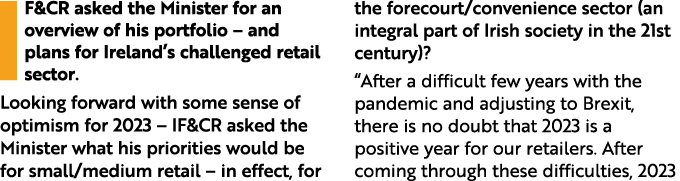 F&CR asked the Minister for an overview of his portfolio – and plans for Ireland's challenged retail sector.

Looking forward with some sense of optimism for 2023 – IF&CR asked the Minister what his priorities would be for small/medium retail – in effect, for the forecourt/convenience sector (an integral part of Irish society in the 21st century)?

"After a difficult few years with the pandemic and adjusting to Brexit, there is no doubt that 2023 is a positive year for our retailers. After coming through these difficulties, 2023